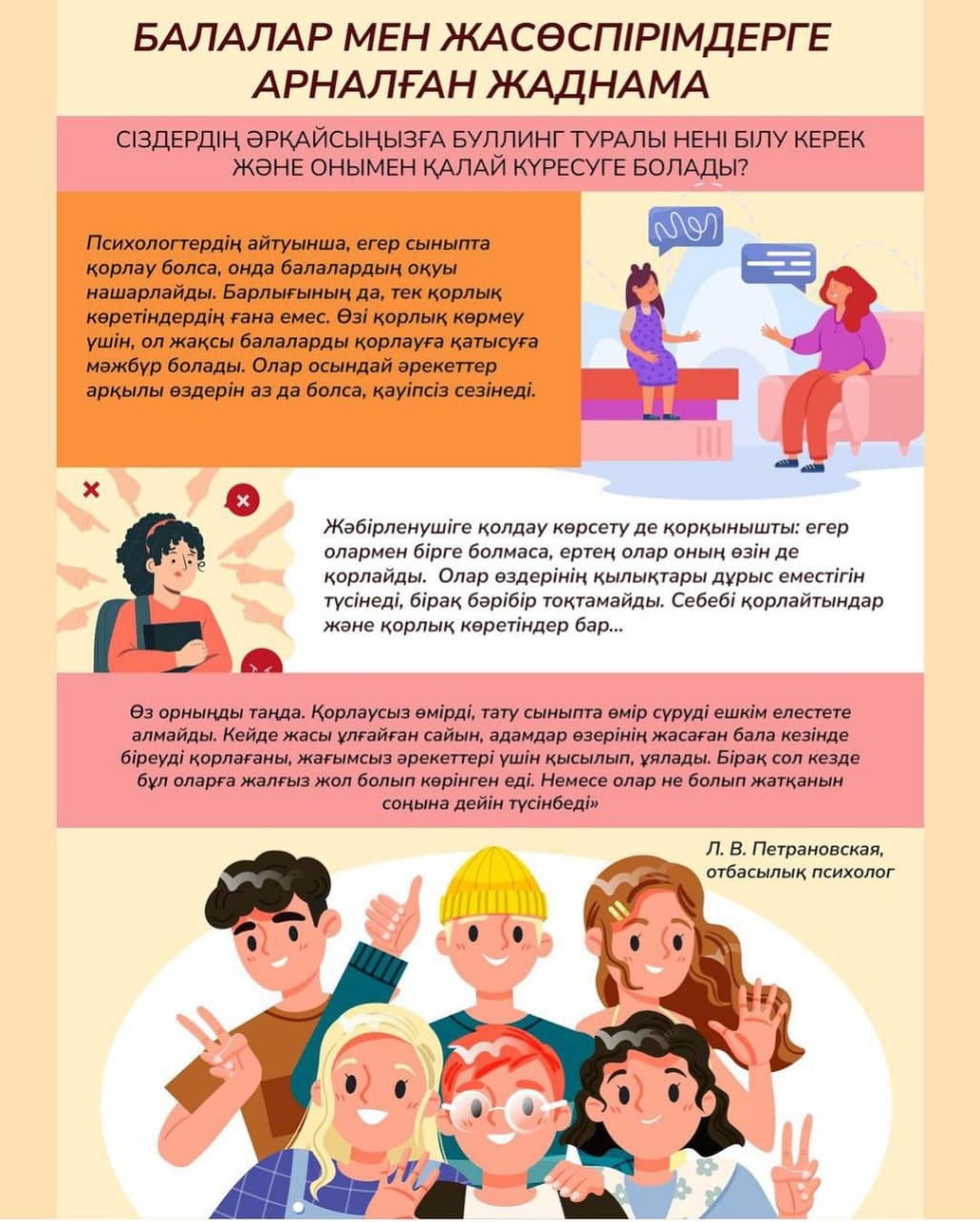 БАЛАЛАР МЕН ЖАСӨСПІРІМДЕРГЕ АРНАЛҒАН ЖАДНАМА

СІЗДЕРДІҢ ӘРҚАЙСЫҢЫЗҒА БУЛЛИНГ ТУРАЛЫ НЕНІ БІЛУ КЕРЕК ЖӘНЕ ОНЫМЕН ҚАЛАЙ КҮРЕСУГЕ БОЛАДЫ?

Психологтердің айтуынша, егер сыныпта қорлау болса, онда балалардың оқуы нашарлайды. Барлығының да, тек қорлық көретіндердің ғана емес. Өзі қорлық көрмеу үшін, ол жақсы балаларды қорлауға қатысуға мәжбүр болады. Олар осындай әрекеттер арқылы өздерін аз да болса, қауіпсіз сезінеді.

Жәбірленушіге қолдау көрсету де қорқынышты: егер олармен бірге болмаса, ертең олар оның өзін де қорлайды. Олар өздерінің қылықтары дұрыс еместігін түсінеді, бірақ бәрібір тоқтамайды. Себебі қорлайтындар және қорлық көретіндер бар...

Өз орныңды таңда. Қорлаусыз өмірді, тату сыныпта өмір сүруді ешкім елестете алмайды. Кейде жасы ұлғайған сайын, адамдар өзерінің жасаған бала кезінде біреуді қорлағаны, жағымсыз әрекеттері үшін қысылып, ұялады. Бірақ сол кезде бұл оларға жалғыз жол болып көрінген еді. Немесе олар не болып жатқанын соңына дейін түсінбеді»

Л. В. Петрановская, отбасылық психолог